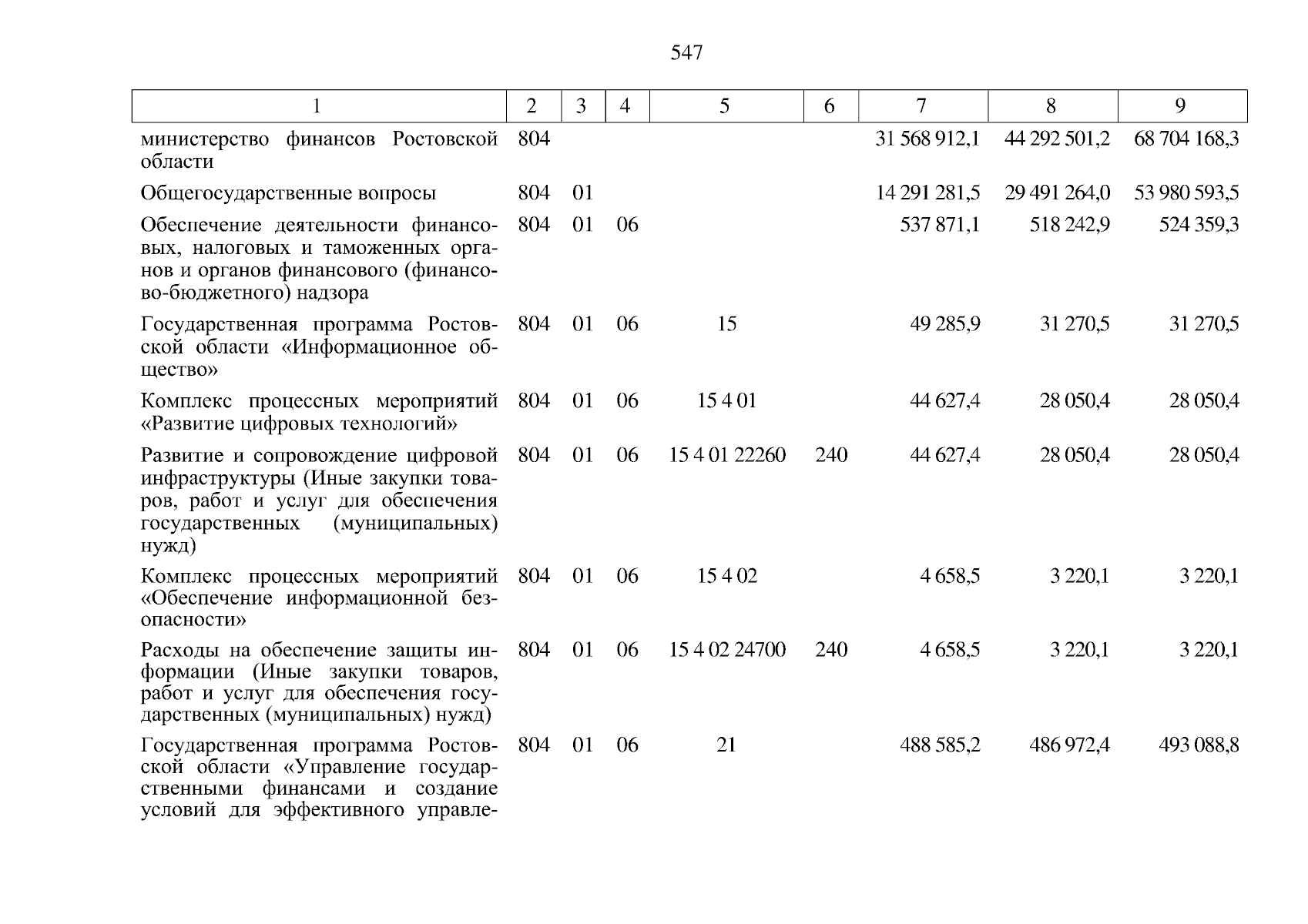 547

| 1 | 2 | 3 | 4 | 5 | 6 | 7 | 8 | 9 |
|---|---|---|---|---|---|---|---|---|
| министерство финансов Ростовской области | 804 | | | | | 31 568 912,1 | 44 292 501,2 | 68 704 168,3 |
| Общегосударственные вопросы | 804 | 01 | | | | 14 291 281,5 | 29 491 264,0 | 53 980 593,5 |
| Обеспечение деятельности финансовых, налоговых и таможенных органов и органов финансового (финансово-бюджетного) надзора | 804 | 01 | 06 | | | 537 871,1 | 518 242,9 | 524 359,3 |
| Государственная программа Ростовской области «Информационное общество» | 804 | 01 | 06 | 15 | | 49 285,9 | 31 270,5 | 31 270,5 |
| Комплекс процессных мероприятий «Развитие цифровых технологий» | 804 | 01 | 06 | 15 4 01 | | 44 627,4 | 28 050,4 | 28 050,4 |
| Развитие и сопровождение цифровой инфраструктуры (Иные закупки товаров, работ и услуг для обеспечения государственных (муниципальных) нужд) | 804 | 01 | 06 | 15 4 01 22260 | 240 | 44 627,4 | 28 050,4 | 28 050,4 |
| Комплекс процессных мероприятий «Обеспечение информационной безопасности» | 804 | 01 | 06 | 15 4 02 | | 4 658,5 | 3 220,1 | 3 220,1 |
| Расходы на обеспечение защиты информации (Иные закупки товаров, работ и услуг для обеспечения государственных (муниципальных) нужд) | 804 | 01 | 06 | 15 4 02 24700 | 240 | 4 658,5 | 3 220,1 | 3 220,1 |
| Государственная программа Ростовской области «Управление государственными финансами и создание условий для эффективного управле- | 804 | 01 | 06 | 21 | | 488 585,2 | 486 972,4 | 493 088,8 |